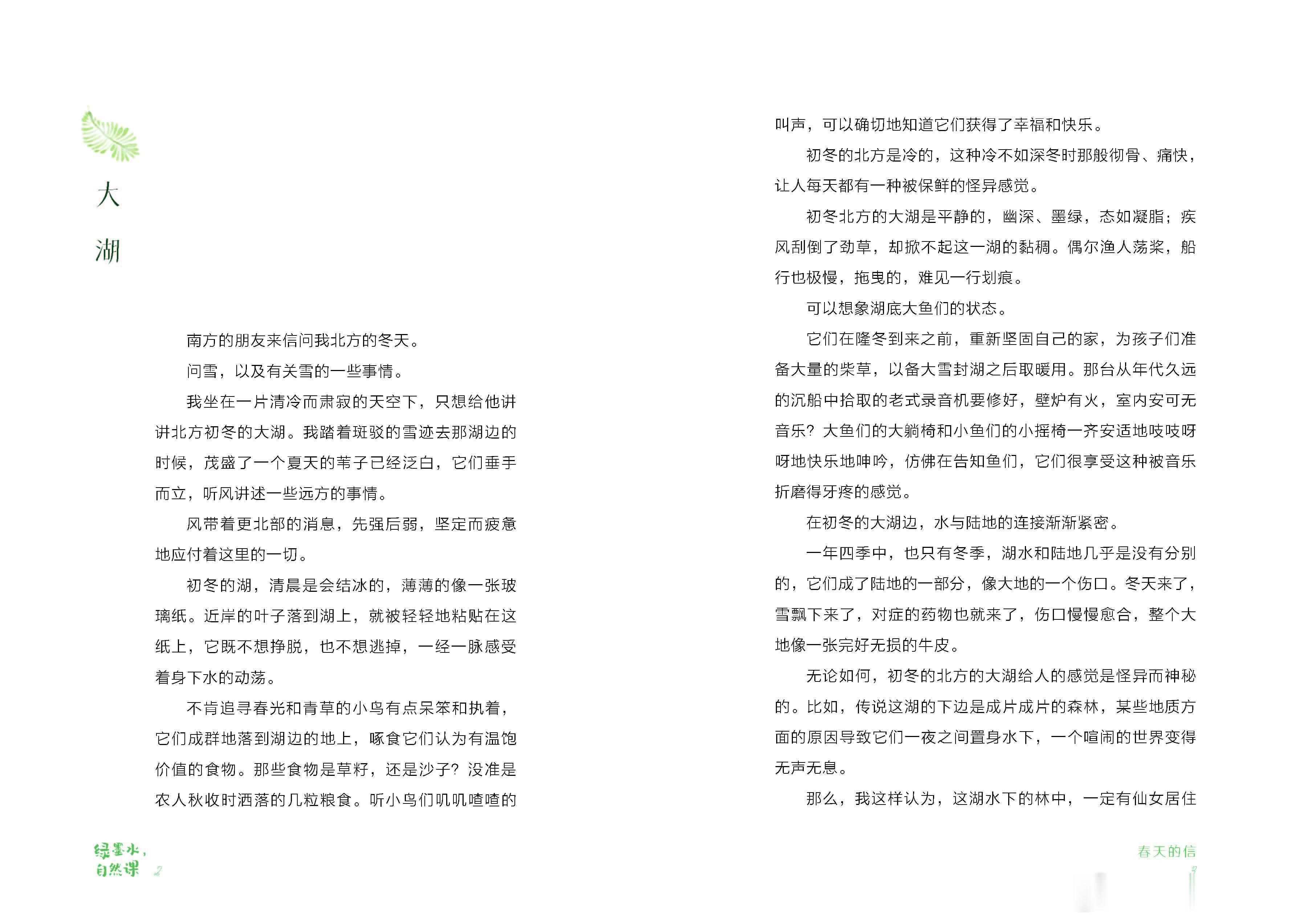 大湖

南方的朋友来信问我北方的冬天。

问雪，以及有关雪的一些事情。

我坐在一片清冷而肃寂的天空下，只想给他讲讲北方初冬的大湖。我踏着斑驳的雪迹去那湖边的时候，茂盛了一个夏天的苇子已经泛白，它们垂手而立，听风讲述一些远方的事情。

风带着更北部的消息，先强后弱，坚定而疲惫地应付着这里的一切。

初冬的湖，清晨是会结冰的，薄薄的像一张玻璃纸。近岸的叶子落到湖上，就被轻轻地粘贴在这纸上，它既不想挣脱，也不想逃掉，一经一脉感受着身下水的动荡。

不肯追寻春光和青草的小鸟有点呆笨和执着，它们成群地落到湖边的地上，啄食它们认为有温饱价值的食物。那些食物是草籽，还是沙子？没准是农人秋收时洒落的几粒粮食。听小鸟们叽叽喳喳的

绿墨水，自然课 2

叫声，可以确切地知道它们获得了幸福和快乐。

初冬的北方是冷的，这种冷不如深冬时那般彻骨、痛快，让人每天都有一种被保鲜的怪异感觉。

初冬北方的大湖是平静的，幽深、墨绿，态如凝脂；疾风刮倒了劲草，却掀不起这一湖的黏稠。偶尔渔人荡桨，船行也极慢，拖曳的，难见一行划痕。

可以想象湖底大鱼们的状态。

它们在隆冬到来之前，重新坚固自己的家，为孩子们准备大量的柴草，以备大雪封湖之后取暖用。那台从年代久远的沉船中拾取的老式录音机要修好，壁炉有火，室内安可无音乐？大鱼们的大躺椅和小鱼们的小摇椅一齐安适地吱吱呀呀地快乐地呻吟，仿佛在告知鱼们，它们很享受这种被音乐折磨得牙疼的感觉。

在初冬的大湖边，水与陆地的连接渐渐紧密。

一年四季中，也只有冬季，湖水和陆地几乎是没有分别的，它们成了陆地的一部分，像大地的一个伤口。冬天来了，雪飘下来了，对症的药物也就来了，伤口慢慢愈合，整个大地像一张完好无损的牛皮。

无论如何，初冬的北方的大湖给人的感觉是怪异而神秘的。比如，传说这湖的下边是成片成片的森林，某些地质方面的原因导致它们一夜之间置身水下，一个喧闹的世界变得无声无息。

那么，我这样认为，这湖水下的林中，一定有仙女居住

春天的信 3